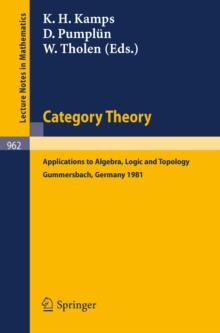 Lecture Notes in Mathematics

K. H. Kamps
D. Pumplün
W. Tholen (Eds.)

Category Theory

962

Applications to Algebra, Logic and Topology
Gummersbach, Germany 1981

Springer